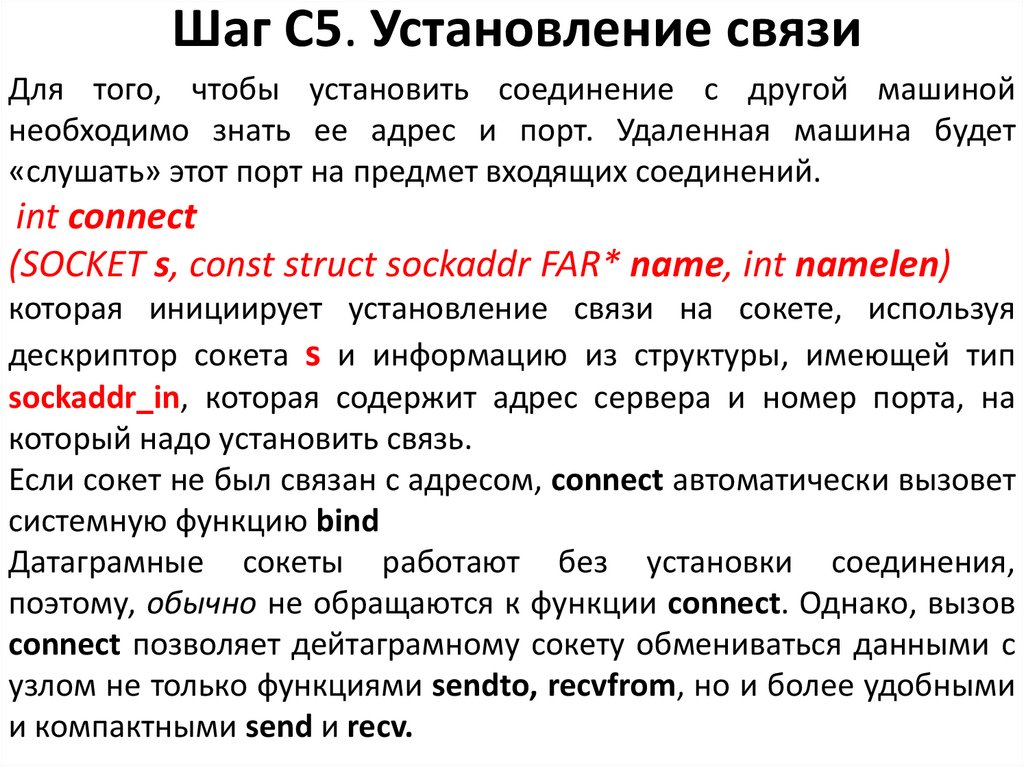 Шаг С5. Установление связи

Для того, чтобы установить соединение с другой машиной необходимо знать ее адрес и порт. Удаленная машина будет «слушать» этот порт на предмет входящих соединений.

int connect
(SOCKET s, const struct sockaddr FAR* name, int namelen)
которая инициирует установление связи на сокете, используя дескриптор сокета s и информацию из структуры, имеющей тип sockaddr_in, которая содержит адрес сервера и номер порта, на который надо установить связь.
Если сокет не был связан с адресом, connect автоматически вызовет системную функцию bind
Датаграмные сокеты работают без установки соединения, поэтому, обычно не обращаются к функции connect. Однако, вызов connect позволяет дейтаграмному сокету обмениваться данными с узлом не только функциями sendto, recvfrom, но и более удобными и компактными send и recv.